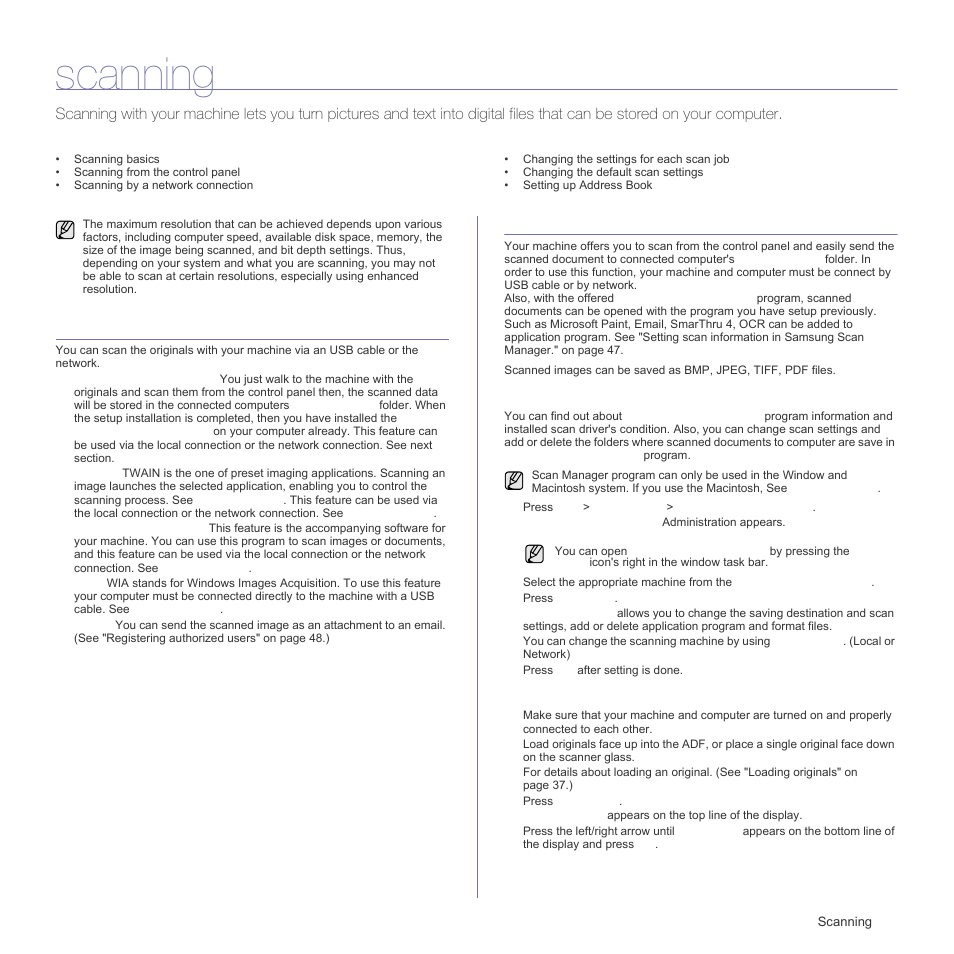 scanning

Scanning with your machine lets you turn pictures and text into digital files that can be stored on your computer.

• Scanning basics
• Scanning from the control panel
• Scanning by a network connection

• Changing the settings for each scan job
• Changing the default scan settings
• Setting up Address Book

The maximum resolution that can be achieved depends upon various factors, including computer speed, available disk space, memory, the size of the image being scanned, and bit depth settings. Thus, depending on your system and what you are scanning, you may not be able to scan at certain resolutions, especially using enhanced resolution.

You can scan the originals with your machine via an USB cable or the network.

You just walk to the machine with the originals and scan them from the control panel then, the scanned data will be stored in the connected computers folder. When the setup installation is completed, then you have installed the on your computer already. This feature can be used via the local connection or the network connection. See next section.

TWAIN is the one of preset imaging applications. Scanning an image launches the selected application, enabling you to control the scanning process. See . This feature can be used via the local connection or the network connection. See .

This feature is the accompanying software for your machine. You can use this program to scan images or documents, and this feature can be used via the local connection or the network connection. See .

WIA stands for Windows Images Acquisition. To use this feature your computer must be connected directly to the machine with a USB cable. See .

You can send the scanned image as an attachment to an email. (See "Registering authorized users" on page 48.)

Your machine offers you to scan from the control panel and easily send the scanned document to connected computer's folder. In order to use this function, your machine and computer must be connect by USB cable or by network.
Also, with the offered program, scanned documents can be opened with the program you have setup previously. Such as Microsoft Paint, Email, SmarThru 4, OCR can be added to application program. See "Setting scan information in Samsung Scan Manager." on page 47.

Scanned images can be saved as BMP, JPEG, TIFF, PDF files.

You can find out about program information and installed scan driver's condition. Also, you can change scan settings and add or delete the folders where scanned documents to computer are save in program.

Scan Manager program can only be used in the Window and Macintosh system. If you use the Macintosh, See .

Press > > .
Administration appears.

You can open by pressing the icon's right in the window task bar.

Select the appropriate machine from the .
Press .
allows you to change the saving destination and scan settings, add or delete application program and format files.
You can change the scanning machine by using . (Local or Network)
Press after setting is done.

Make sure that your machine and computer are turned on and properly connected to each other.
Load originals face up into the ADF, or place a single original face down on the scanner glass.
For details about loading an original. (See "Loading originals" on page 37.)
Press .
appears on the top line of the display.
Press the left/right arrow until appears on the bottom line of the display and press .

Scanning